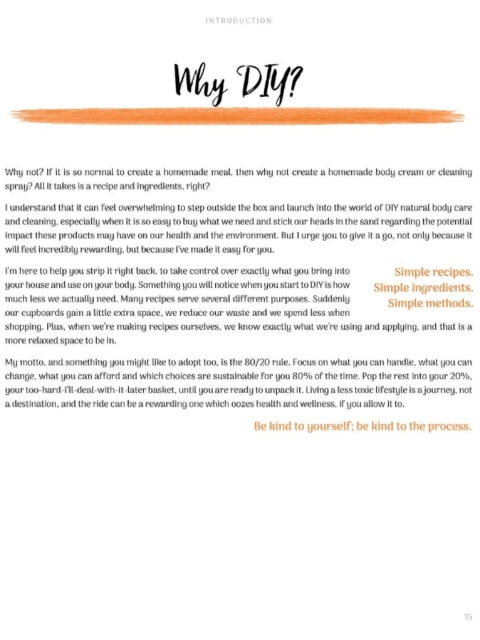 INTRODUCTION

Why DIY?

Why not? If it is so normal to create a homemade meal, then why not create a homemade body cream or cleaning spray? All it takes is a recipe and ingredients, right?

I understand that it can feel overwhelming to step outside the box and launch into the world of DIY natural body care and cleaning, especially when it is so easy to buy what we need and stick our heads in the sand regarding the potential impact these products may have on our health and the environment. But I urge you to give it a go, not only because it will feel incredibly rewarding, but because I've made it easy for you.

I'm here to help you strip it right back, to take control over exactly what you bring into your house and use on your body. Something you will notice when you start to DIY is how much less we actually need. Many recipes serve several different purposes. Suddenly our cupboards gain a little extra space, we reduce our waste and we spend less when shopping. Plus, when we're making recipes ourselves, we know exactly what we're using and applying, and that is a more relaxed space to be in.

Simple recipes.
Simple ingredients.
Simple methods.

My motto, and something you might like to adopt too, is the 80/20 rule. Focus on what you can handle, what you can change, what you can afford and which choices are sustainable for you 80% of the time. Pop the rest into your 20%, your too-hard-I'll-deal-with-it-later basket, until you are ready to unpack it. Living a less toxic lifestyle is a journey, not a destination, and the ride can be a rewarding one which oozes health and wellness, if you allow it to.

Be kind to yourself; be kind to the process.

15